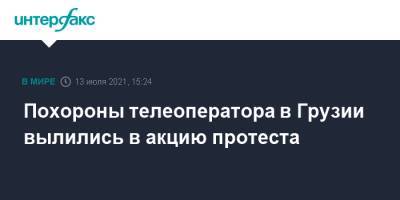 интерфакс

В МИРЕ 13 июля 2021, 15:24

Похороны телеоператора в Грузии вылились в акцию протеста